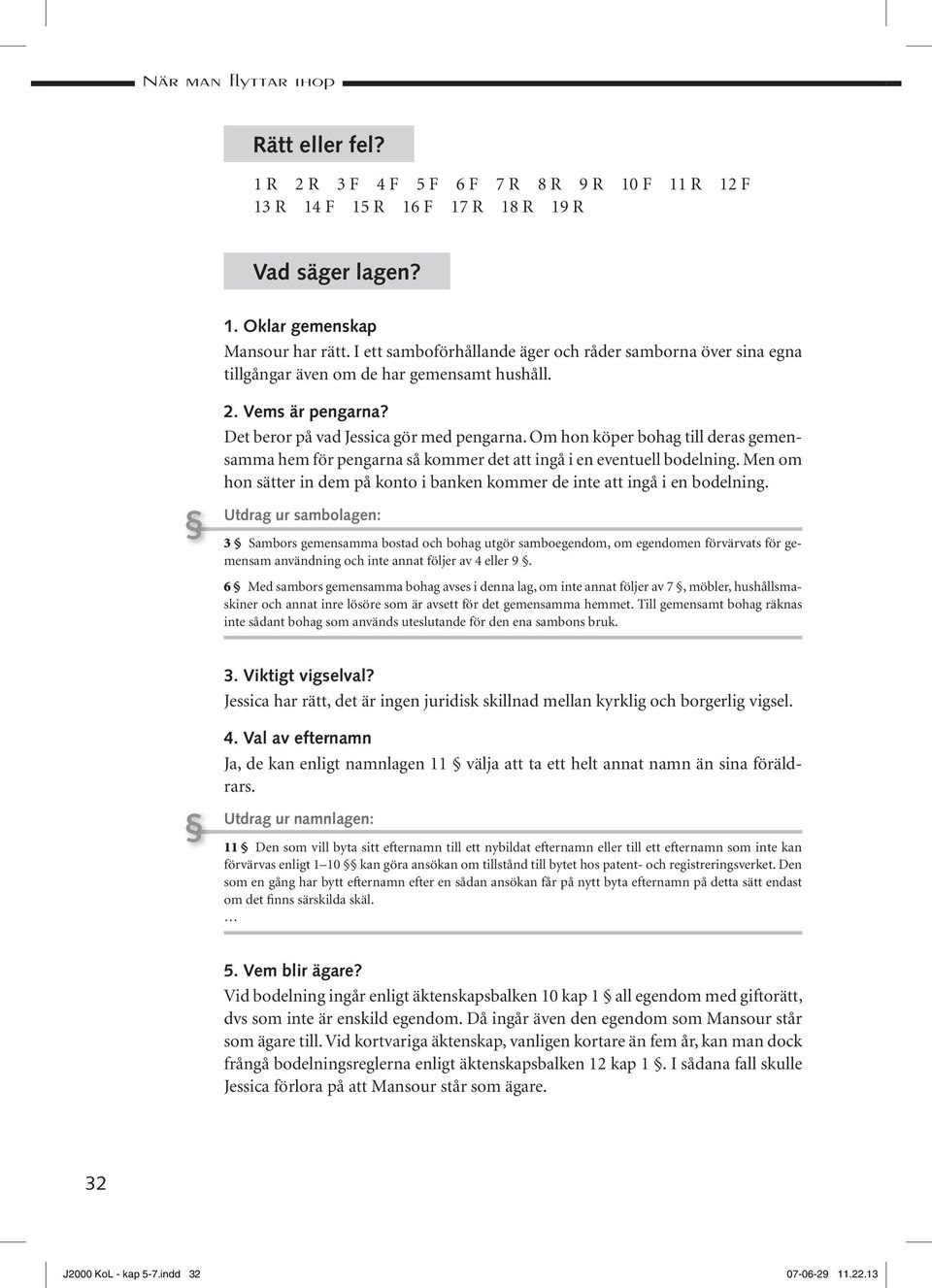 När man flyttar ihop

Rätt eller fel?

1 R 2 R 3 F 4 F 5 F 6 F 7 R 8 R 9 R 10 F 11 R 12 F
13 R 14 F 15 R 16 F 17 R 18 R 19 R

Vad säger lagen?

1. Oklar gemenskap
Mansour har rätt. I ett samboförhållande äger och råder samborna över sina egna tillgångar även om de har gemensamt hushåll.

2. Vems är pengarna?
Det beror på vad Jessica gör med pengarna. Om hon köper bohag till deras gemensamma hem för pengarna så kommer det att ingå i en eventuell bodelning. Men om hon sätter in dem på konto i banken kommer de inte att ingå i en bodelning.

§

Utdrag ur sambolagen:

3 § Sambors gemensamma bostad och bohag utgör samboegendom, om egendomen förvärvats för gemensam användning och inte annat följer av 4 eller 9 §.

6 § Med sambors gemensamma bohag avses i denna lag, om inte annat följer av 7 §, möbler, hushållsmaskiner och annat inre lösöre som är avsett för det gemensamma hemmet. Till gemensamt bohag räknas inte sådant bohag som används uteslutande för den ena sambons bruk.

3. Viktigt vigselval?
Jessica har rätt, det är ingen juridisk skillnad mellan kyrklig och borgerlig vigsel.

4. Val av efternamn
Ja, de kan enligt namnlagen 11 § välja att ta ett helt annat namn än sina föräldrars.

§

Utdrag ur namnlagen:

11 § Den som vill byta sitt efternamn till ett nybildat efternamn eller till ett efternamn som inte kan förvärvas enligt 1–10 §§ kan göra ansökan om tillstånd till bytet hos patent- och registreringsverket. Den som en gång har bytt efternamn efter en sådan ansökan får på nytt byta efternamn på detta sätt endast om det finns särskilda skäl.
…

5. Vem blir ägare?
Vid bodelning ingår enligt äktenskapsbalken 10 kap 1 § all egendom med giftorätt, dvs som inte är enskild egendom. Då ingår även den egendom som Mansour står som ägare till. Vid kortvariga äktenskap, vanligen kortare än fem år, kan man dock frångå bodelningsreglerna enligt äktenskapsbalken 12 kap 1 §. I sådana fall skulle Jessica förlora på att Mansour står som ägare.

32

J2000 KoL - kap 5-7.indd 32 07-06-29 11.22.13